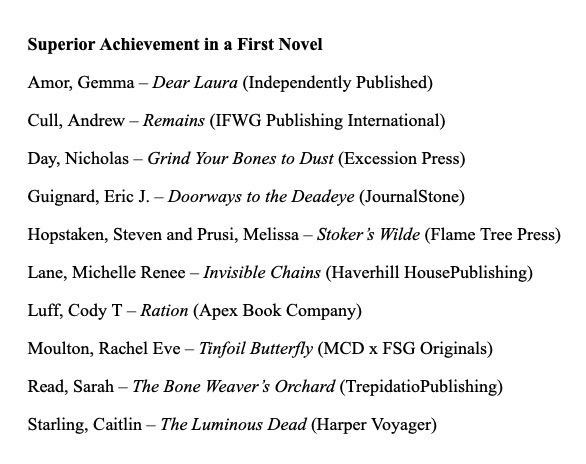 Superior Achievement in a First Novel

Amor, Gemma – Dear Laura (Independently Published)

Cull, Andrew – Remains (IFWG Publishing International)

Day, Nicholas – Grind Your Bones to Dust (Excession Press)

Guignard, Eric J. – Doorways to the Deadeye (JournalStone)

Hopstaken, Steven and Prusi, Melissa – Stoker's Wilde (Flame Tree Press)

Lane, Michelle Renee – Invisible Chains (Haverhill HousePublishing)

Luff, Cody T – Ration (Apex Book Company)

Moulton, Rachel Eve – Tinfoil Butterfly (MCD x FSG Originals)

Read, Sarah – The Bone Weaver's Orchard (TrepidatioPublishing)

Starling, Caitlin – The Luminous Dead (Harper Voyager)